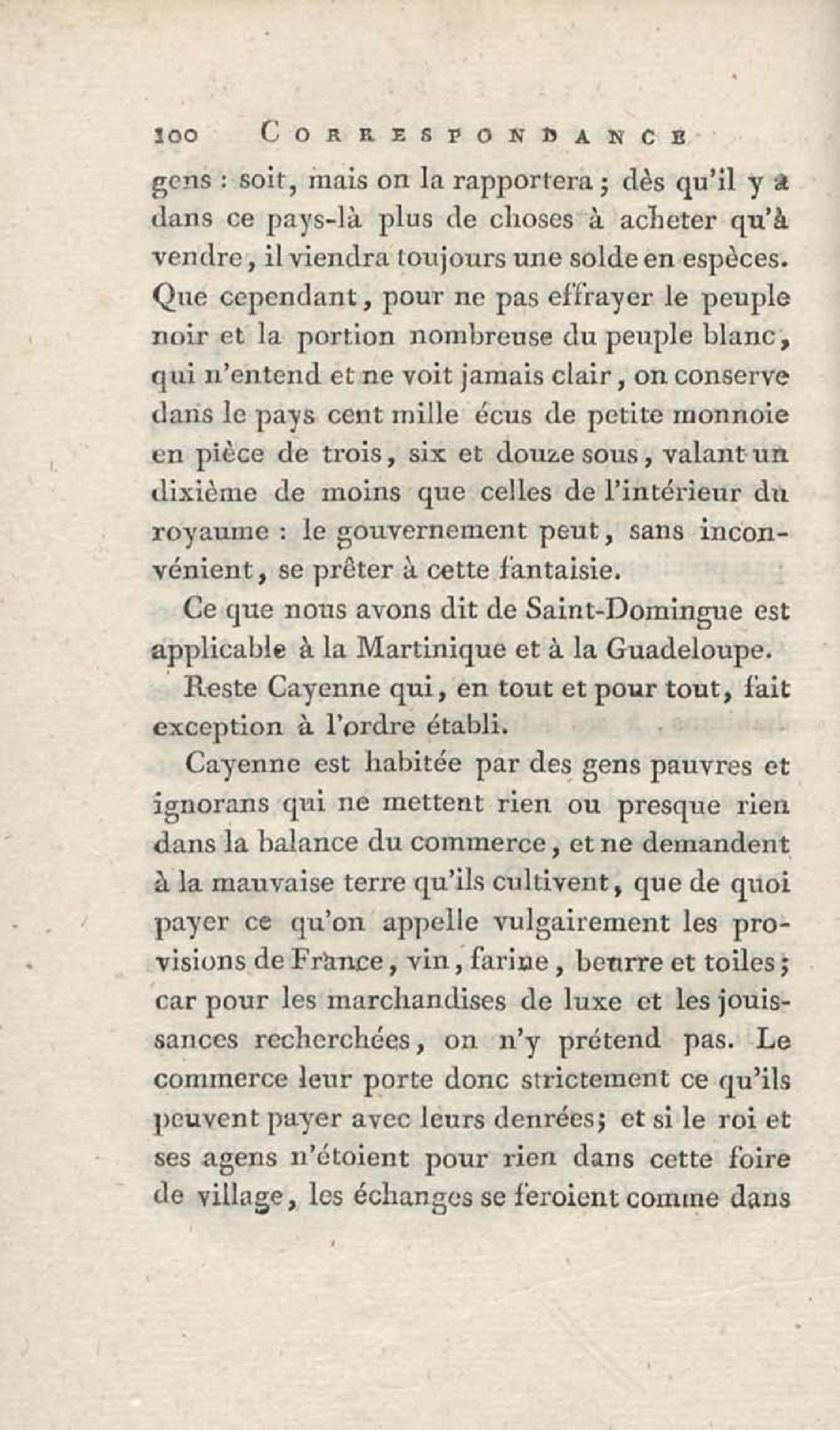 100 CORRESPONDANCE

gens : soit, mais on la rapportera ; dès qu'il y a dans ce pays-là plus de choses à acheter qu'à vendre, il viendra toujours une solde en espèces. Que cependant, pour ne pas effrayer le peuple noir et la portion nombreuse du peuple blanc, qui n'entend et ne voit jamais clair, on conserve dans le pays cent mille écus de petite monnoie en pièce de trois, six et douze sous, valant un dixième de moins que celles de l'intérieur du royaume : le gouvernement peut, sans inconvénient, se prêter à cette fantaisie.

Ce que nous avons dit de Saint-Domingue est applicable à la Martinique et à la Guadeloupe.

Reste Cayenne qui, en tout et pour tout, fait exception à l'ordre établi.

Cayenne est habitée par des gens pauvres et ignorans qui ne mettent rien ou presque rien dans la balance du commerce, et ne demandent à la mauvaise terre qu'ils cultivent, que de quoi payer ce qu'on appelle vulgairement les provisions de France, vin, farine, beurre et toiles ; car pour les marchandises de luxe et les jouissances recherchées, on n'y prétend pas. Le commerce leur porte donc strictement ce qu'ils peuvent payer avec leurs denrées; et si le roi et ses agens n'étoient pour rien dans cette foire de village, les échanges se feroient comme dans